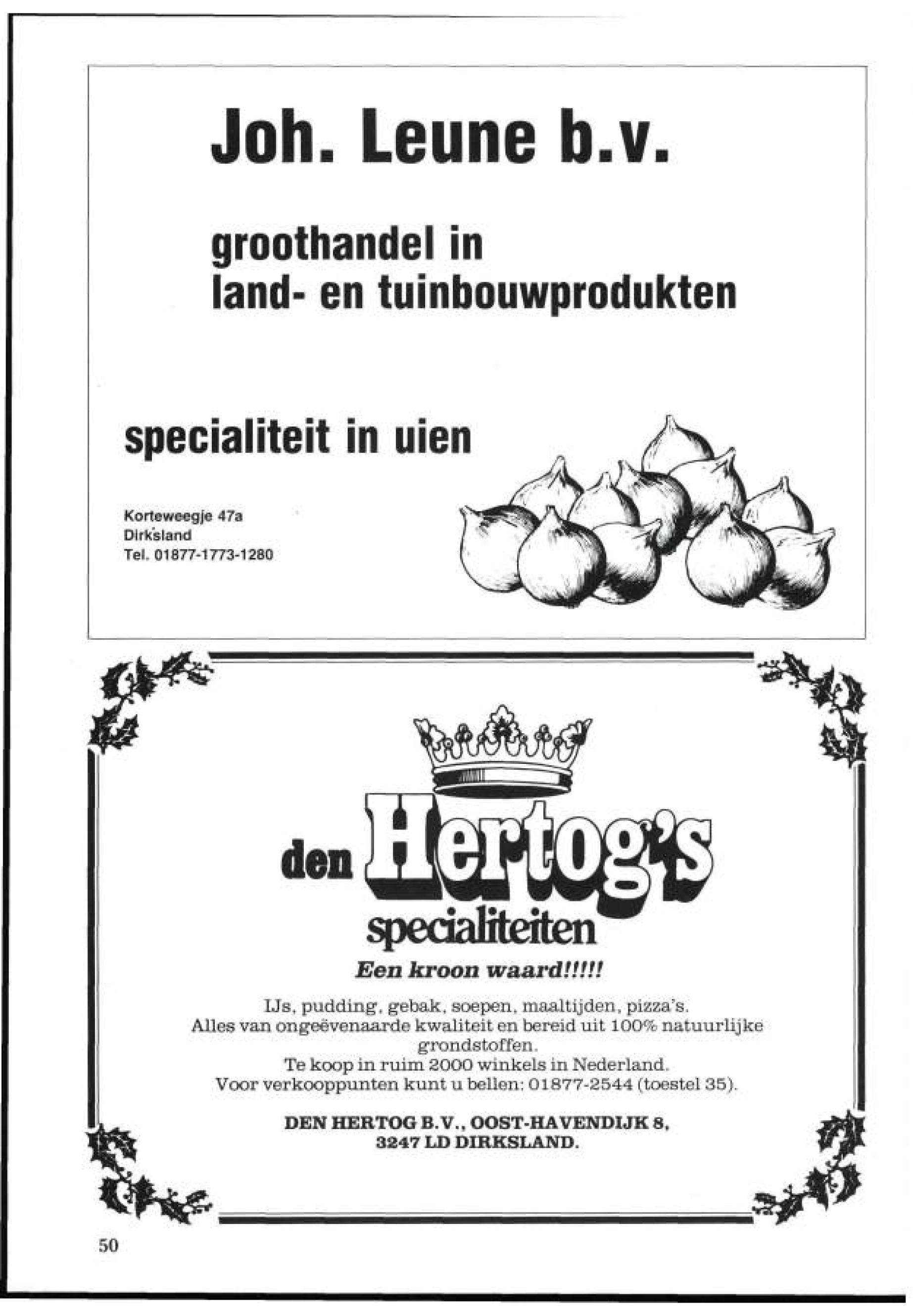 Joh. Leune b.v.

groothandel in
land- en tuinbouwprodukten

specialiteit in uien

Korteweegje 47a
Dirksland
Tel. 01877-1773-1280

den Hertog's
specialiteiten

Een kroon waard!!!!!

IJs, pudding, gebak, soepen, maaltijden, pizza's.
Alles van ongeëvenaarde kwaliteit en bereid uit 100% natuurlijke grondstoffen.
Te koop in ruim 2000 winkels in Nederland.
Voor verkooppunten kunt u bellen: 01877-2544 (toestel 35).

DEN HERTOG B.V., OOST-HAVENDIJK 8,
3247 LD DIRKSLAND.

50